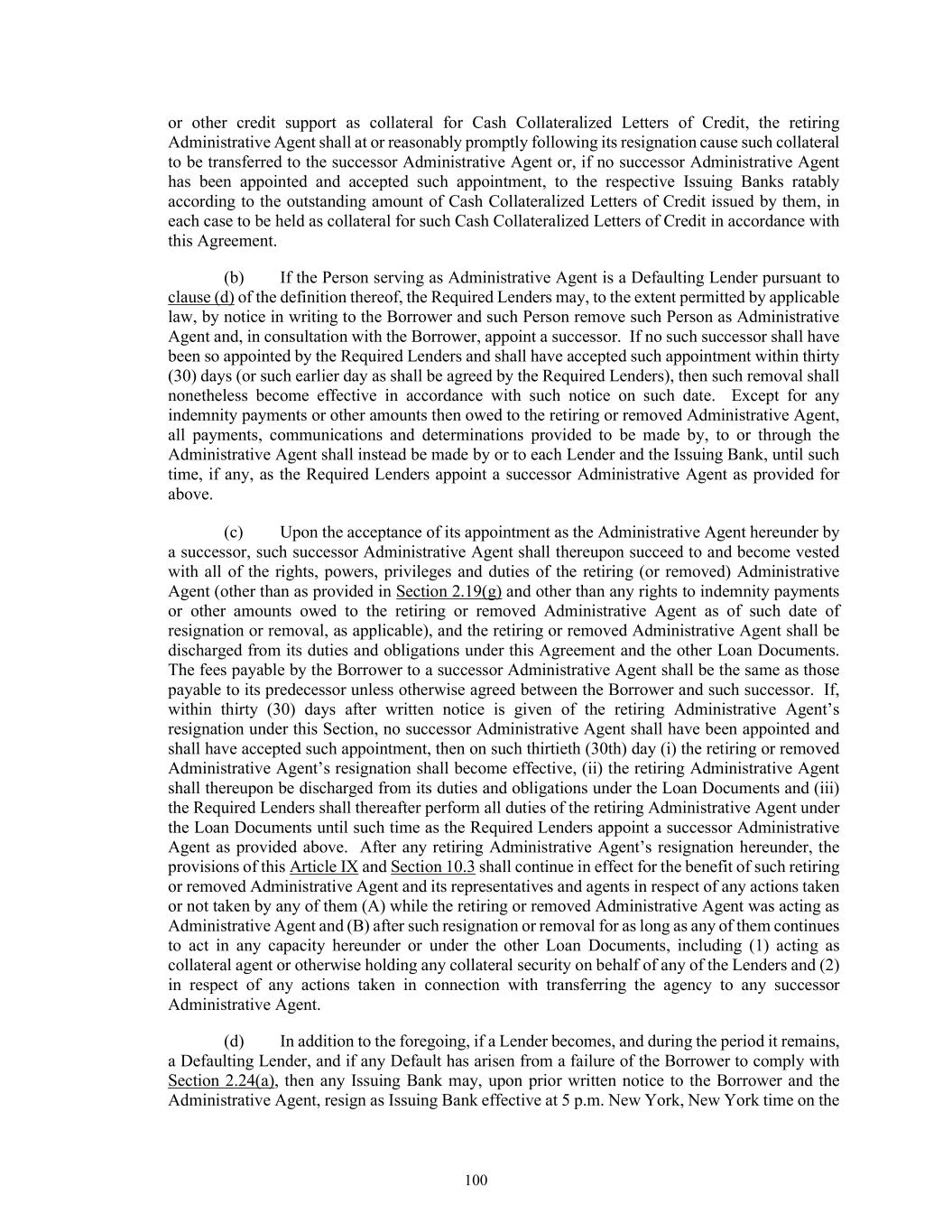 or other credit support as collateral for Cash Collateralized Letters of Credit, the retiring Administrative Agent shall at or reasonably promptly following its resignation cause such collateral to be transferred to the successor Administrative Agent or, if no successor Administrative Agent has been appointed and accepted such appointment, to the respective Issuing Banks ratably according to the outstanding amount of Cash Collateralized Letters of Credit issued by them, in each case to be held as collateral for such Cash Collateralized Letters of Credit in accordance with this Agreement.

(b) If the Person serving as Administrative Agent is a Defaulting Lender pursuant to clause (d) of the definition thereof, the Required Lenders may, to the extent permitted by applicable law, by notice in writing to the Borrower and such Person remove such Person as Administrative Agent and, in consultation with the Borrower, appoint a successor. If no such successor shall have been so appointed by the Required Lenders and shall have accepted such appointment within thirty (30) days (or such earlier day as shall be agreed by the Required Lenders), then such removal shall nonetheless become effective in accordance with such notice on such date. Except for any indemnity payments or other amounts then owed to the retiring or removed Administrative Agent, all payments, communications and determinations provided to be made by, to or through the Administrative Agent shall instead be made by or to each Lender and the Issuing Bank, until such time, if any, as the Required Lenders appoint a successor Administrative Agent as provided for above.

(c) Upon the acceptance of its appointment as the Administrative Agent hereunder by a successor, such successor Administrative Agent shall thereupon succeed to and become vested with all of the rights, powers, privileges and duties of the retiring (or removed) Administrative Agent (other than as provided in Section 2.19(g) and other than any rights to indemnity payments or other amounts owed to the retiring or removed Administrative Agent as of such date of resignation or removal, as applicable), and the retiring or removed Administrative Agent shall be discharged from its duties and obligations under this Agreement and the other Loan Documents. The fees payable by the Borrower to a successor Administrative Agent shall be the same as those payable to its predecessor unless otherwise agreed between the Borrower and such successor. If, within thirty (30) days after written notice is given of the retiring Administrative Agent's resignation under this Section, no successor Administrative Agent shall have been appointed and shall have accepted such appointment, then on such thirtieth (30th) day (i) the retiring or removed Administrative Agent's resignation shall become effective, (ii) the retiring Administrative Agent shall thereupon be discharged from its duties and obligations under the Loan Documents and (iii) the Required Lenders shall thereafter perform all duties of the retiring Administrative Agent under the Loan Documents until such time as the Required Lenders appoint a successor Administrative Agent as provided above. After any retiring Administrative Agent's resignation hereunder, the provisions of this Article IX and Section 10.3 shall continue in effect for the benefit of such retiring or removed Administrative Agent and its representatives and agents in respect of any actions taken or not taken by any of them (A) while the retiring or removed Administrative Agent was acting as Administrative Agent and (B) after such resignation or removal for as long as any of them continues to act in any capacity hereunder or under the other Loan Documents, including (1) acting as collateral agent or otherwise holding any collateral security on behalf of any of the Lenders and (2) in respect of any actions taken in connection with transferring the agency to any successor Administrative Agent.

(d) In addition to the foregoing, if a Lender becomes, and during the period it remains, a Defaulting Lender, and if any Default has arisen from a failure of the Borrower to comply with Section 2.24(a), then any Issuing Bank may, upon prior written notice to the Borrower and the Administrative Agent, resign as Issuing Bank effective at 5 p.m. New York, New York time on the

100